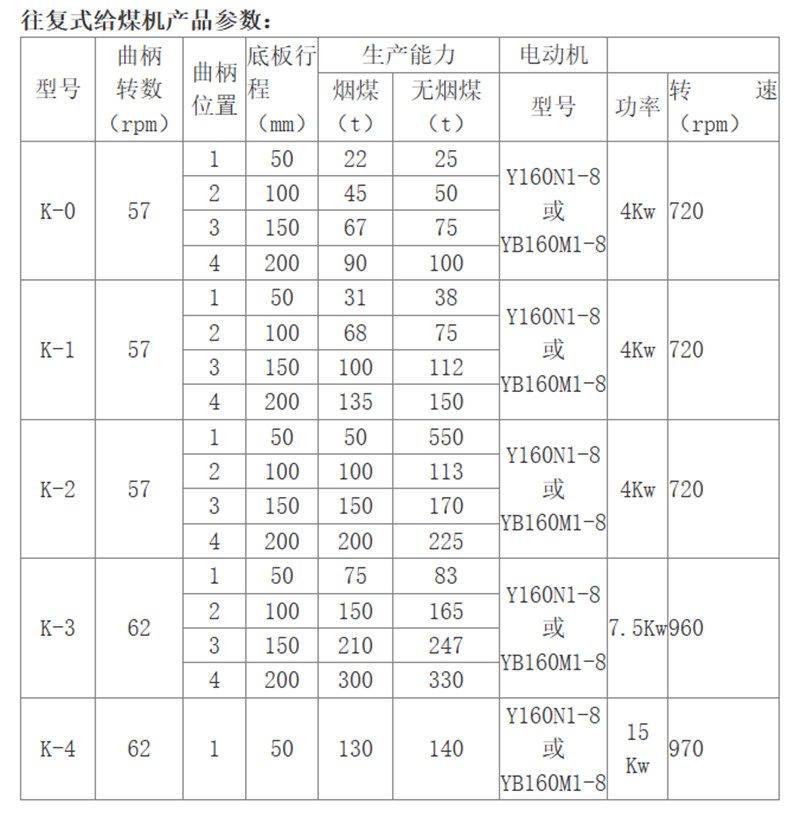 往复式给煤机产品参数：

| 型号 | 曲柄转数（rpm） | 曲柄位置 | 底板行程（mm） | 生产能力 烟煤（t） | 生产能力 无烟煤（t） | 电动机 型号 | 功率 | 转 速（rpm） |
|---|---|---|---|---|---|---|---|---|
| K-0 | 57 | 1 | 50 | 22 | 25 | Y160N1-8 或 YB160M1-8 | 4Kw | 720 |
| | | 2 | 100 | 45 | 50 | | | |
| | | 3 | 150 | 67 | 75 | | | |
| | | 4 | 200 | 90 | 100 | | | |
| K-1 | 57 | 1 | 50 | 31 | 38 | Y160N1-8 或 YB160M1-8 | 4Kw | 720 |
| | | 2 | 100 | 68 | 75 | | | |
| | | 3 | 150 | 100 | 112 | | | |
| | | 4 | 200 | 135 | 150 | | | |
| K-2 | 57 | 1 | 50 | 50 | 550 | Y160N1-8 或 YB160M1-8 | 4Kw | 720 |
| | | 2 | 100 | 100 | 113 | | | |
| | | 3 | 150 | 150 | 170 | | | |
| | | 4 | 200 | 200 | 225 | | | |
| K-3 | 62 | 1 | 50 | 75 | 83 | Y160N1-8 或 YB160M1-8 | 7.5Kw | 960 |
| | | 2 | 100 | 150 | 165 | | | |
| | | 3 | 150 | 210 | 247 | | | |
| | | 4 | 200 | 300 | 330 | | | |
| K-4 | 62 | 1 | 50 | 130 | 140 | Y160N1-8 或 YB160M1-8 | 15 Kw | 970 |